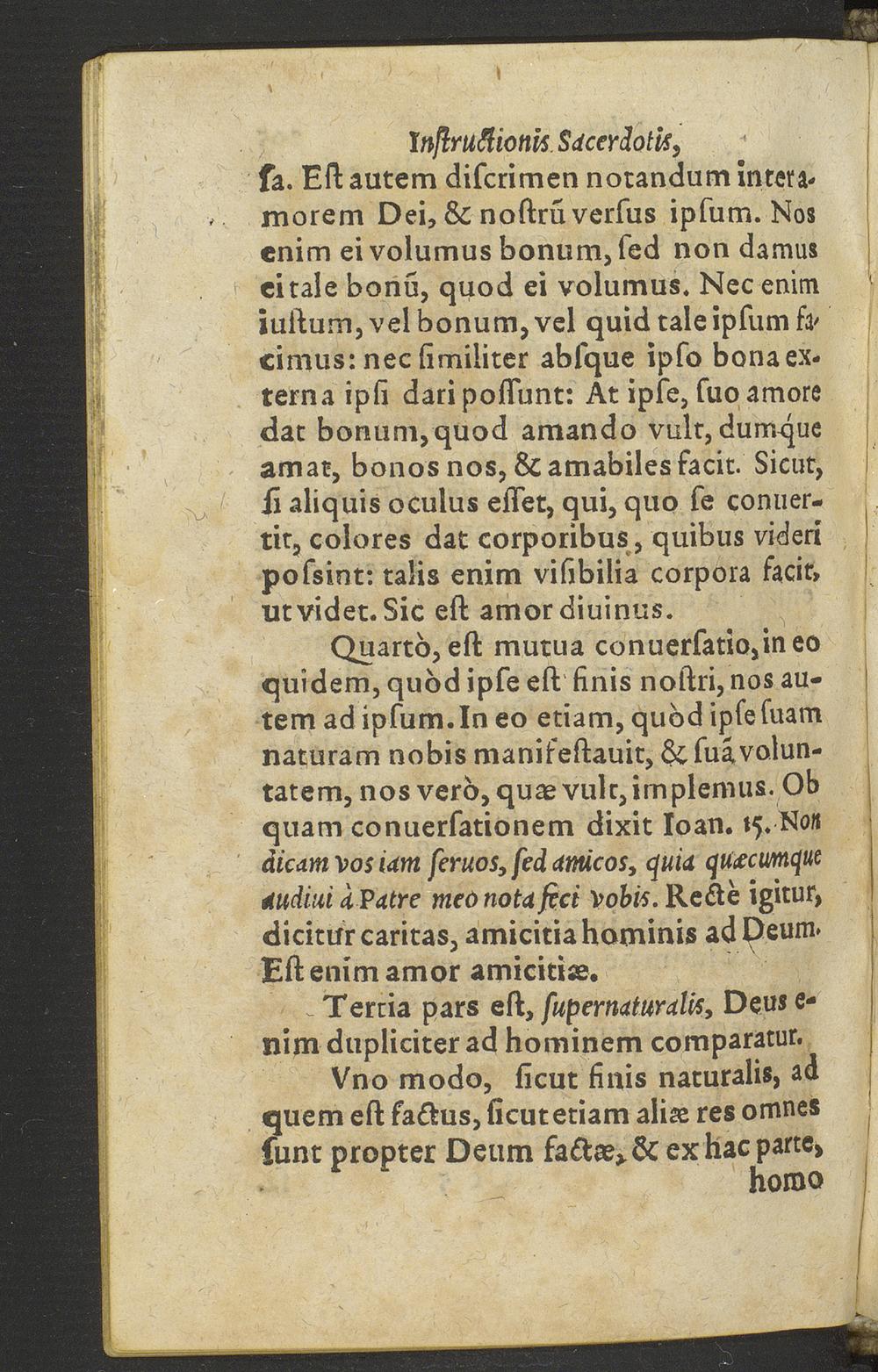 Instructionis Sacerdotis,

ſa. Eſt autem diſcrimen notandum inter amorem Dei, & noſtrũ verſus ipſum. Nos enim ei volumus bonum, ſed non damus ei tale bonũ, quod ei volumus. Nec enim iuſtum, vel bonum, vel quid tale ipſum facimus: nec ſimiliter abſque ipſo bona externa ipſi dari poſſunt: At ipſe, ſuo amore dat bonum, quod amando vult, dumque amat, bonos nos, & amabiles facit. Sicut, ſi aliquis oculus eſſet, qui, quo ſe conuertit, colores dat corporibus, quibus videri poſsint: talis enim viſibilia corpora facit, ut videt. Sic eſt amor diuinus.

Quartò, eſt mutua conuerſatio, in eo quidem, quòd ipſe eſt finis noſtri, nos autem ad ipſum. In eo etiam, quòd ipſe ſuam naturam nobis manifeſtauit, & ſuã voluntatem, nos verò, quæ vult, implemus. Ob quam conuerſationem dixit Ioan. 15. Non dicam vos iam ſeruos, ſed amicos, quia quæcumque audiui à Patre meo nota feci vobis. Rectè igitur, dicitur caritas, amicitia hominis ad Deum. Eſt enim amor amicitiæ.

Tertia pars eſt, ſupernaturalis, Deus enim dupliciter ad hominem comparatur.

Vno modo, ſicut finis naturalis, ad quem eſt factus, ſicut etiam aliæ res omnes ſunt propter Deum factæ, & ex hac parte, homo